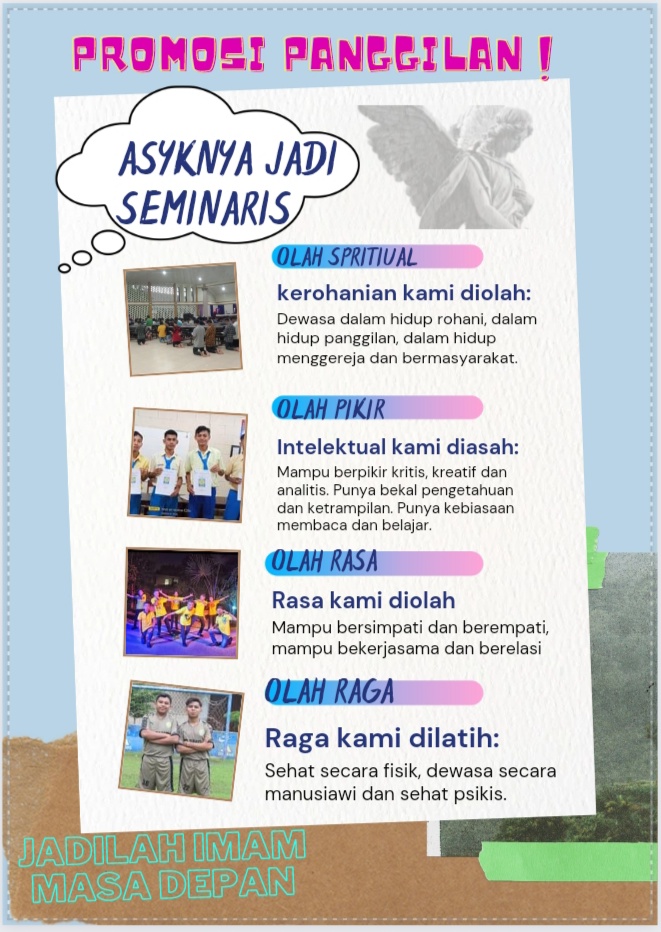 PROMOSI PANGGILAN !

ASYKNYA JADI SEMINARIS

OLAH SPRITIUAL

kerohanian kami diolah:

Dewasa dalam hidup rohani, dalam hidup panggilan, dalam hidup menggereja dan bermasyarakat.

OLAH PIKIR

Intelektual kami diasah:

Mampu berpikir kritis, kreatif dan analitis. Punya bekal pengetahuan dan ketrampilan. Punya kebiasaan membaca dan belajar.

OLAH RASA

Rasa kami diolah

Mampu bersimpati dan berempati, mampu bekerjasama dan berelasi

OLAH RAGA

Raga kami dilatih:

Sehat secara fisik, dewasa secara manusiawi dan sehat psikis.

JADILAH IMAM MASA DEPAN